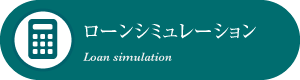 ローンシミュレーション
Loan simulation